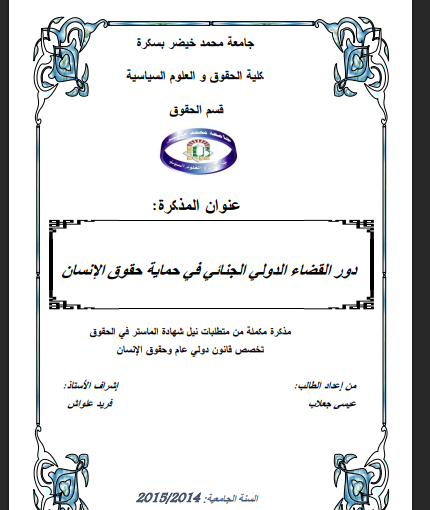 جامعة محمد خيضر بسكرة

كلية الحقوق و العلوم السياسية

قسم الحقوق

عنوان المذكرة:

دور القضاء الدولي الجنائي في حماية حقوق الإنسان

مذكرة مكملة من متطلبات نيل شهادة الماستر في الحقوق
تخصص قانون دولي عام وحقوق الإنسان

من إعداد الطالب:
عيسى جعلاب

إشراف الأستاذ:
فريد علواش

السنة الجامعية: 2015/2014